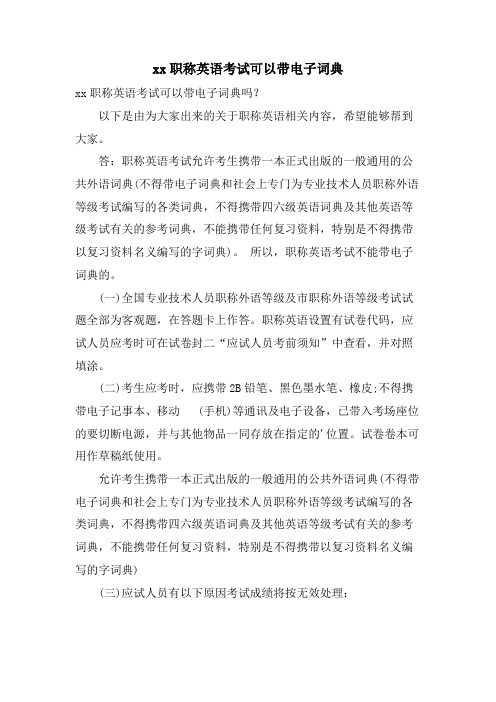 xx 职称英语考试可以带电子词典

xx 职称英语考试可以带电子词典吗？

以下是由为大家出来的关于职称英语相关内容，希望能够帮到大家。

答：职称英语考试允许考生携带一本正式出版的一般通用的公共外语词典(不得带电子词典和社会上专门为专业技术人员职称外语等级考试编写的各类词典，不得携带四六级英语词典及其他英语等级考试有关的参考词典，不能携带任何复习资料，特别是不得携带以复习资料名义编写的字词典)。 所以，职称英语考试不能带电子词典的。

(一)全国专业技术人员职称外语等级及市职称外语等级考试试题全部为客观题，在答题卡上作答。职称英语设置有试卷代码，应试人员应考时可在试卷封二“应试人员考前须知”中查看，并对照填涂。

(二)考生应考时，应携带 2B 铅笔、黑色墨水笔、橡皮;不得携带电子记事本、移动 (手机)等通讯及电子设备，已带入考场座位的要切断电源，并与其他物品一同存放在指定的'位置。试卷卷本可用作草稿纸使用。

允许考生携带一本正式出版的一般通用的公共外语词典(不得带电子词典和社会上专门为专业技术人员职称外语等级考试编写的各类词典，不得携带四六级英语词典及其他英语等级考试有关的参考词典，不能携带任何复习资料，特别是不得携带以复习资料名义编写的字词典)

(三)应试人员有以下原因考试成绩将按无效处理：